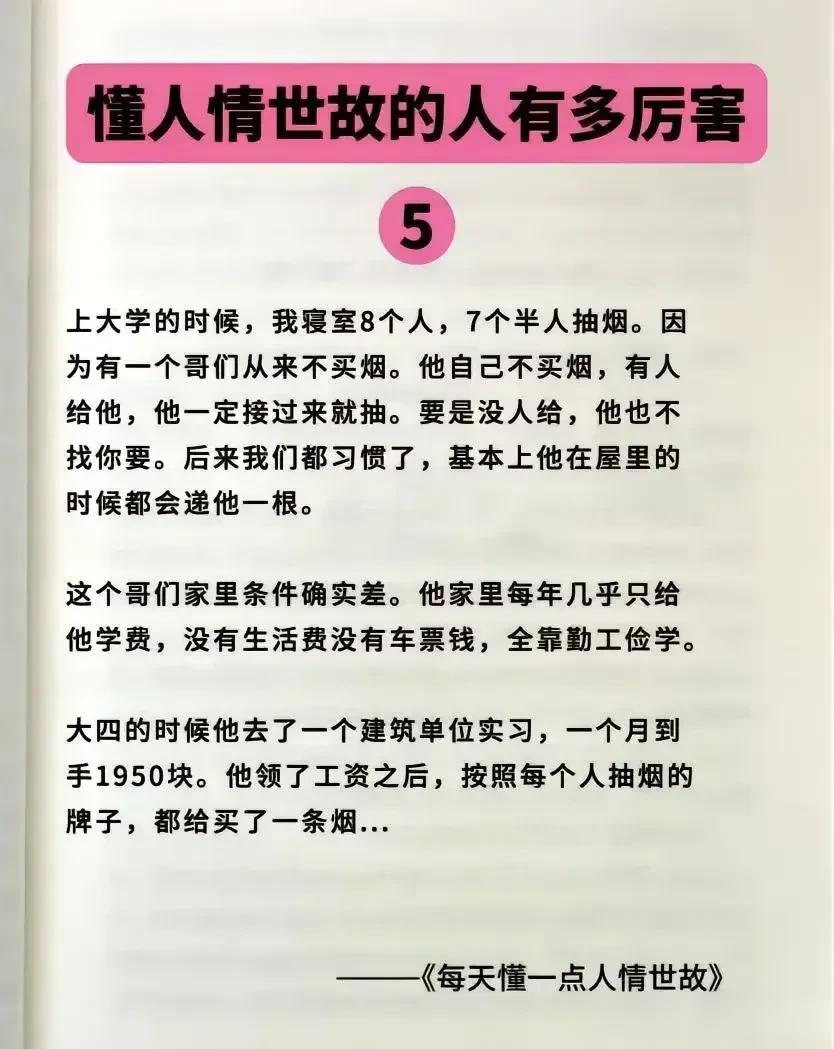 懂人情世故的人有多厉害

5

上大学的时候，我寝室8个人，7个半人抽烟。因为有一个哥们从来不买烟。他自己不买烟，有人给他，他一定接过来就抽。要是没人给，他也不找你要。后来我们都习惯了，基本上他在屋里的时候都会递他一根。

这个哥们家里条件确实差。他家里每年几乎只给他学费，没有生活费没有车票钱，全靠勤工俭学。

大四的时候他去了一个建筑单位实习，一个月到手1950块。他领了工资之后，按照每个人抽烟的牌子，都给买了一条烟...

——《每天懂一点人情世故》